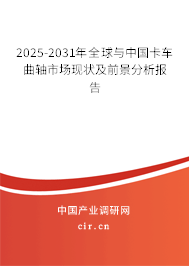 2025-2031年全球与中国卡车曲轴市场现状及前景分析报告

中国产业调研网

cir.cn